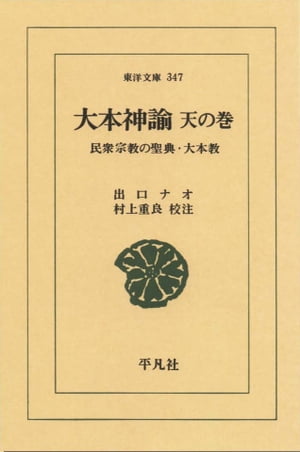 東洋文庫 347

大本神諭 天の巻

民衆宗教の聖典・大本教

出口ナオ
村上重良 校注

平凡社